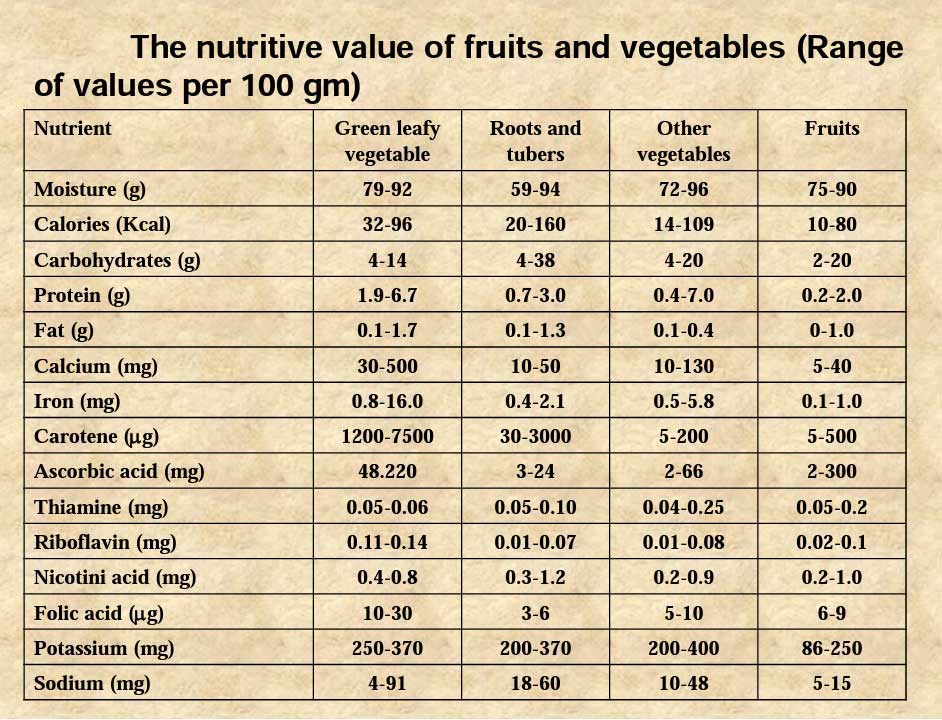 The nutritive value of fruits and vegetables (Range of values per 100 gm)

| Nutrient | Green leafy vegetable | Roots and tubers | Other vegetables | Fruits |
|---|---|---|---|---|
| Moisture (g) | 79-92 | 59-94 | 72-96 | 75-90 |
| Calories (Kcal) | 32-96 | 20-160 | 14-109 | 10-80 |
| Carbohydrates (g) | 4-14 | 4-38 | 4-20 | 2-20 |
| Protein (g) | 1.9-6.7 | 0.7-3.0 | 0.4-7.0 | 0.2-2.0 |
| Fat (g) | 0.1-1.7 | 0.1-1.3 | 0.1-0.4 | 0-1.0 |
| Calcium (mg) | 30-500 | 10-50 | 10-130 | 5-40 |
| Iron (mg) | 0.8-16.0 | 0.4-2.1 | 0.5-5.8 | 0.1-1.0 |
| Carotene ($\mu$g) | 1200-7500 | 30-3000 | 5-200 | 5-500 |
| Ascorbic acid (mg) | 48.220 | 3-24 | 2-66 | 2-300 |
| Thiamine (mg) | 0.05-0.06 | 0.05-0.10 | 0.04-0.25 | 0.05-0.2 |
| Riboflavin (mg) | 0.11-0.14 | 0.01-0.07 | 0.01-0.08 | 0.02-0.1 |
| Nicotini acid (mg) | 0.4-0.8 | 0.3-1.2 | 0.2-0.9 | 0.2-1.0 |
| Folic acid ($\mu$g) | 10-30 | 3-6 | 5-10 | 6-9 |
| Potassium (mg) | 250-370 | 200-370 | 200-400 | 86-250 |
| Sodium (mg) | 4-91 | 18-60 | 10-48 | 5-15 |